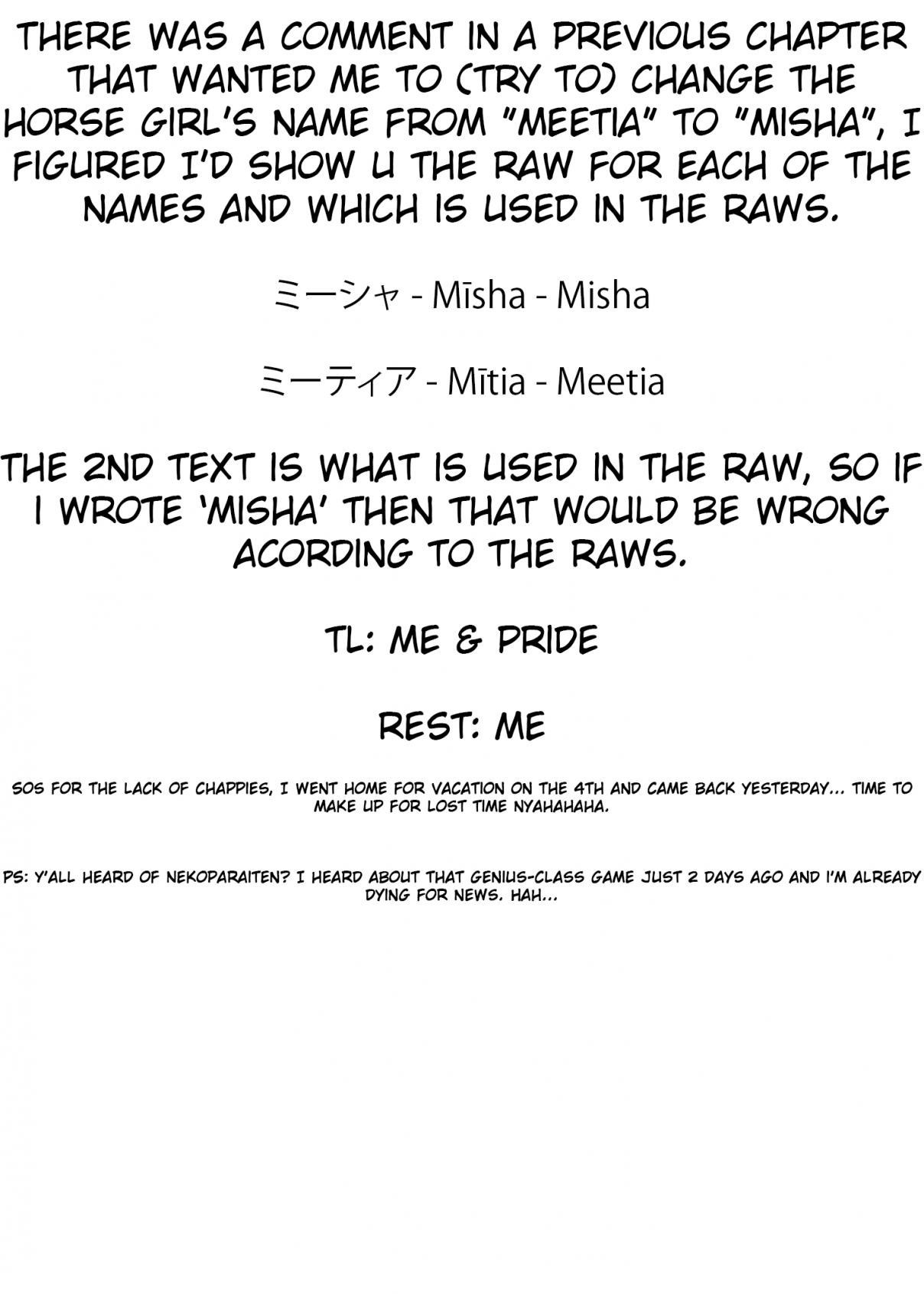 THERE WAS A COMMENT IN A PREVIOUS CHAPTER THAT WANTED ME TO (TRY TO) CHANGE THE HORSE GIRL'S NAME FROM "MEETIA" TO "MISHA", I FIGURED I'D SHOW U THE RAW FOR EACH OF THE NAMES AND WHICH IS USED IN THE RAWS.

ミーシャ - Mīsha - Misha

ミーティア - Mītia - Meetia

THE 2ND TEXT IS WHAT IS USED IN THE RAW, SO IF I WROTE 'MISHA' THEN THAT WOULD BE WRONG ACORDING TO THE RAWS.

TL: ME & PRIDE

REST: ME

SOS FOR THE LACK OF CHAPPIES, I WENT HOME FOR VACATION ON THE 4TH AND CAME BACK YESTERDAY... TIME TO MAKE UP FOR LOST TIME NYAHAHAHA.

PS: Y'ALL HEARD OF NEKOPARAITEN? I HEARD ABOUT THAT GENIUS-CLASS GAME JUST 2 DAYS AGO AND I'M ALREADY DYING FOR NEWS. HAH...